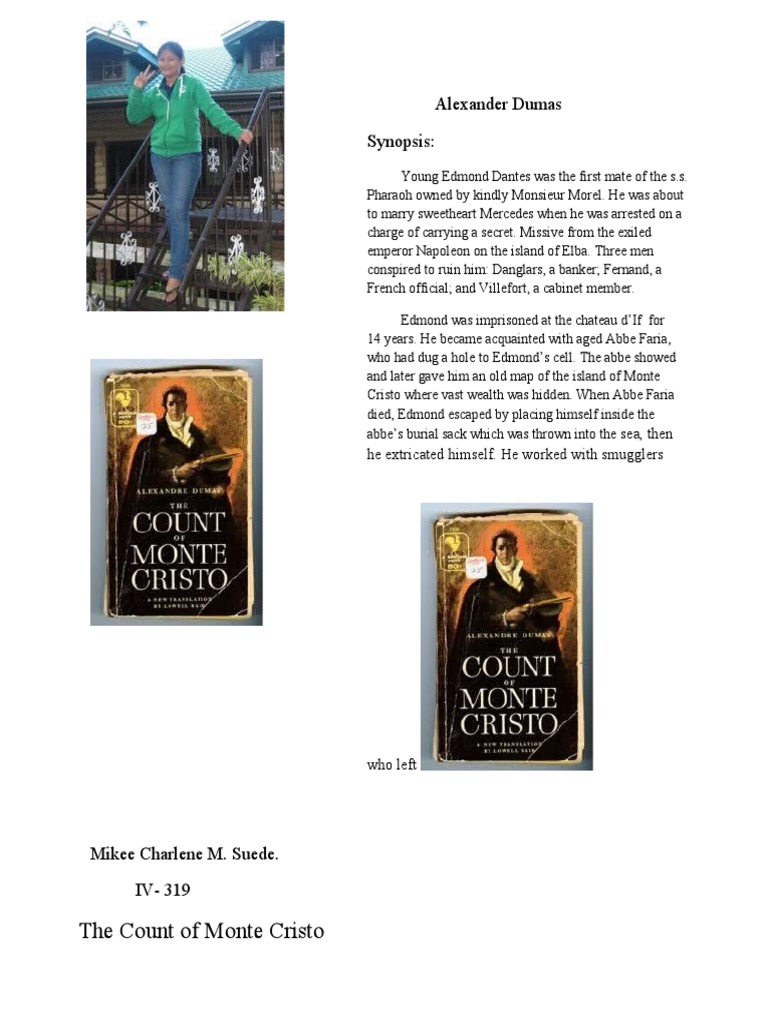 Alexander Dumas

Synopsis:

Young Edmond Dantes was the first mate of the s.s. Pharaoh owned by kindly Monsieur Morel. He was about to marry sweetheart Mercedes when he was arrested on a charge of carrying a secret. Missive from the exiled emperor Napoleon on the island of Elba. Three men conspired to ruin him: Danglars, a banker; Fernand, a French official; and Villefort, a cabinet member.

Edmond was imprisoned at the chateau d'If for 14 years. He became acquainted with aged Abbe Faria, who had dug a hole to Edmond's cell. The abbe showed and later gave him an old map of the island of Monte Cristo where vast wealth was hidden. When Abbe Faria died, Edmond escaped by placing himself inside the abbe's burial sack which was thrown into the sea, then he extricated himself. He worked with smugglers

ALEXANDRE DUMAS
THE COUNT OF MONTE CRISTO
A NEW TRANSLATION BY LOWELL BAIR

ALEXANDRE DUMAS
THE COUNT OF MONTE CRISTO
A NEW TRANSLATION BY LOWELL BAIR

who left

Mikee Charlene M. Suede.

IV- 319

The Count of Monte Cristo